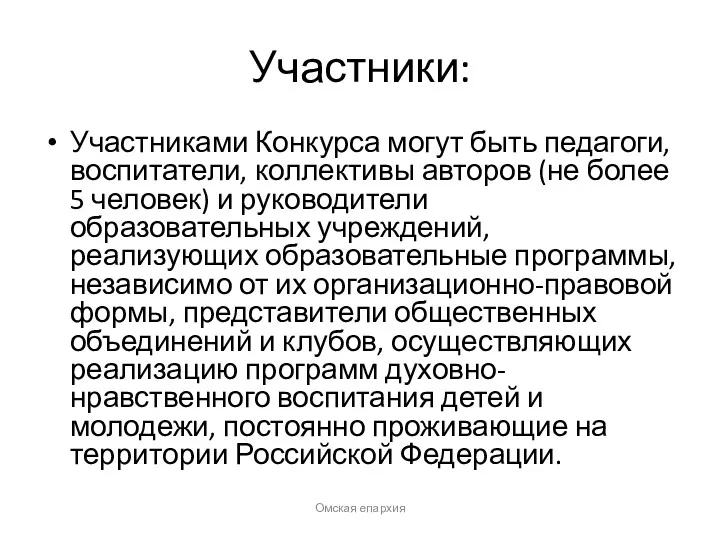 Участники:

• Участниками Конкурса могут быть педагоги, воспитатели, коллективы авторов (не более 5 человек) и руководители образовательных учреждений, реализующих образовательные программы, независимо от их организационно-правовой формы, представители общественных объединений и клубов, осуществляющих реализацию программ духовно-нравственного воспитания детей и молодежи, постоянно проживающие на территории Российской Федерации.

Омская епархия